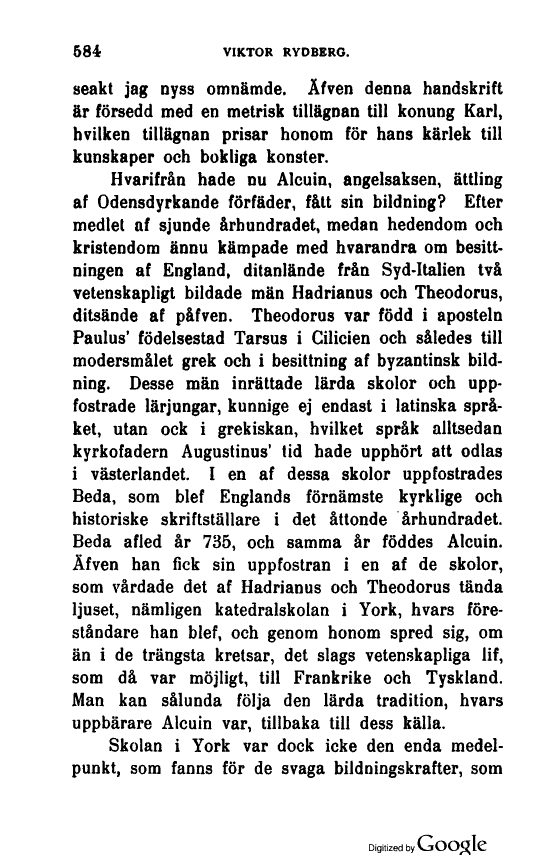 584 VIKTOR RYDBERG.

seakt jag nyss omnämde. Äfven denna handskrift är försedd med en metrisk tillägnan till konung Karl, hvilken tillägnan prisar honom för hans kärlek till kunskaper och bokliga konster.

Hvarifrån hade nu Alcuin, angelsaksen, ättling af Odensdyrkande förfäder, fått sin bildning? Efter medlet af sjunde århundradet, medan hedendom och kristendom ännu kämpade med hvarandra om besittningen af England, ditanlände från Syd-Italien två vetenskapligt bildade män Hadrianus och Theodorus, ditsände af påfven. Theodorus var född i aposteln Paulus' födelsestad Tarsus i Cilicien och således till modersmålet grek och i besittning af byzantinsk bildning. Desse män inrättade lärda skolor och uppfostrade lärjungar, kunnige ej endast i latinska språket, utan ock i grekiskan, hvilket språk alltsedan kyrkofadern Augustinus' tid hade upphört att odlas i västerlandet. I en af dessa skolor uppfostrades Beda, som blef Englands förnämste kyrklige och historiske skriftställare i det åttonde århundradet. Beda afled år 735, och samma år föddes Alcuin. Äfven han fick sin uppfostran i en af de skolor, som vårdade det af Hadrianus och Theodorus tända ljuset, nämligen katedralskolan i York, hvars föreståndare han blef, och genom honom spred sig, om än i de trängsta kretsar, det slags vetenskapliga lif, som då var möjligt, till Frankrike och Tyskland. Man kan sålunda följa den lärda tradition, hvars uppbärare Alcuin var, tillbaka till dess källa.

Skolan i York var dock icke den enda medelpunkt, som fanns för de svaga bildningskrafter, som

Digitized by Google